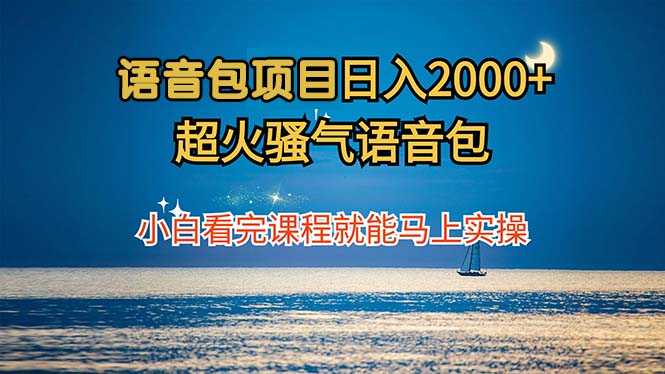 语音包项目日入2000+
超火骚气语音包

小白看完课程就能马上实操